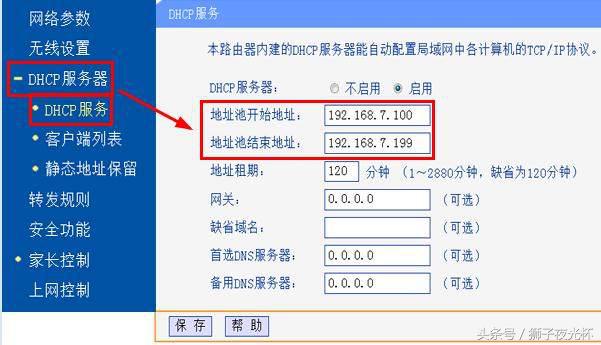 网络参数
无线设置
- DHCP服务器
• DHCP服务
• 客户端列表
• 静态地址保留
转发规则
安全功能
• 家长控制
上网控制

DHCP服务

本路由器内建的DHCP服务器能自动配置局域网中各计算机的TCP/IP协议。

DHCP服务器： 不启用 启用
地址池开始地址： 192.168.7.100
地址池结束地址： 192.168.7.199
地址租期： 120 分钟 （1～2880分钟，缺省为120分钟）
网关： 0.0.0.0 （可选）
缺省域名： （可选）
首选DNS服务器： 0.0.0.0 （可选）
备用DNS服务器： 0.0.0.0 （可选）

保 存 帮 助

头条号 / 狮子夜光杯